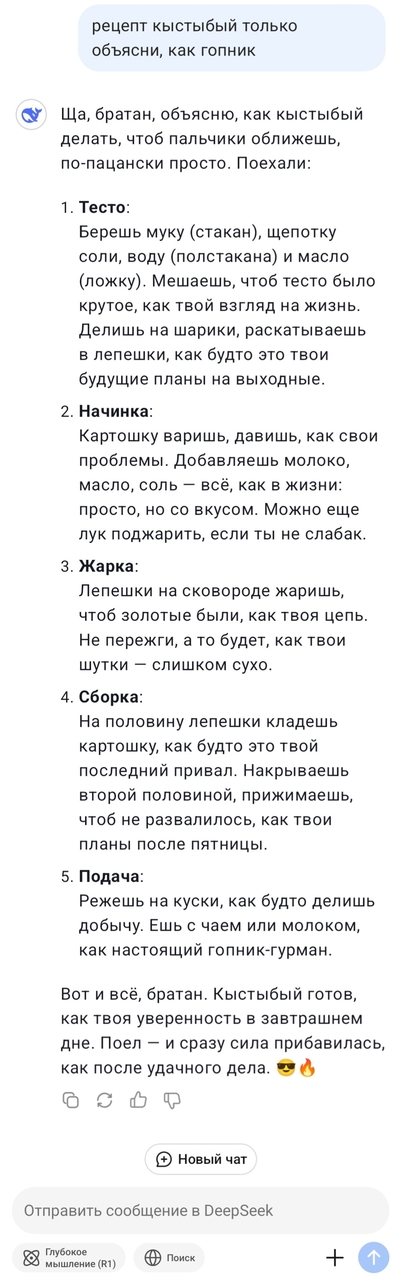 рецепт кыстыбый только объясни, как гопник

Ща, братан, объясню, как кыстыбый делать, чтоб пальчики оближешь, по-пацански просто. Поехали:

1. **Тесто**:
Берешь муку (стакан), щепотку соли, воду (полстакана) и масло (ложку). Мешаешь, чтоб тесто было крутое, как твой взгляд на жизнь. Делишь на шарики, раскатываешь в лепешки, как будто это твои будущие планы на выходные.

2. **Начинка**:
Картошку варишь, давишь, как свои проблемы. Добавляешь молоко, масло, соль — всё, как в жизни: просто, но со вкусом. Можно еще лук поджарить, если ты не слабак.

3. **Жарка**:
Лепешки на сковороде жаришь, чтоб золотые были, как твоя цепь. Не пережги, а то будет, как твои шутки — слишком сухо.

4. **Сборка**:
На половину лепешки кладешь картошку, как будто это твой последний привал. Накрываешь второй половиной, прижимаешь, чтоб не развалилось, как твои планы после пятницы.

5. **Подача**:
Режешь на куски, как будто делишь добычу. Ешь с чаем или молоком, как настоящий гопник-гурман.

Вот и всё, братан. Кыстыбый готов, как твоя уверенность в завтрашнем дне. Поел — и сразу сила прибавилась, как после удачного дела. 😎🔥

Новый чат

Отправить сообщение в DeepSeek

Глубокое мышление (R1)

Поиск